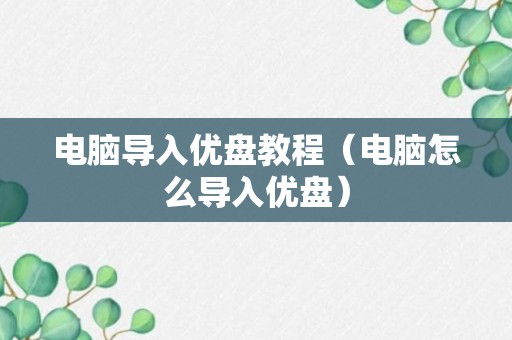 电脑导入优盘教程（电脑怎么导入优盘）